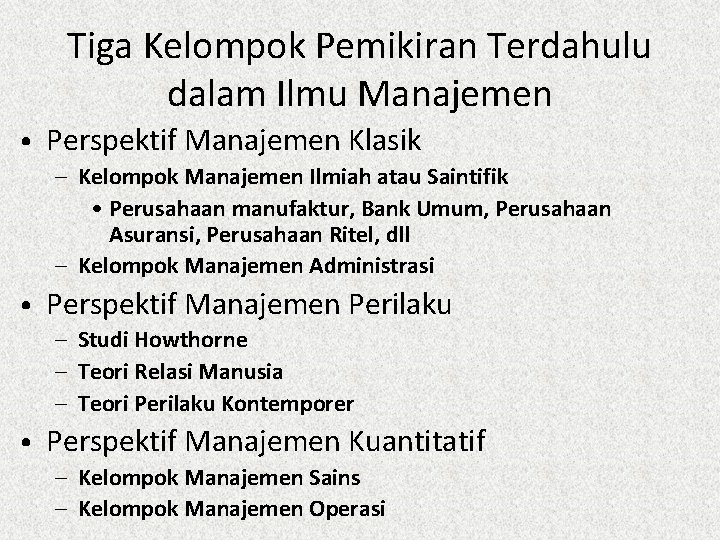 Tiga Kelompok Pemikiran Terdahulu dalam Ilmu Manajemen

• Perspektif Manajemen Klasik
– Kelompok Manajemen Ilmiah atau Saintifik
• Perusahaan manufaktur, Bank Umum, Perusahaan Asuransi, Perusahaan Ritel, dll
– Kelompok Manajemen Administrasi

• Perspektif Manajemen Perilaku
– Studi Howthorne
– Teori Relasi Manusia
– Teori Perilaku Kontemporer

• Perspektif Manajemen Kuantitatif
– Kelompok Manajemen Sains
– Kelompok Manajemen Operasi